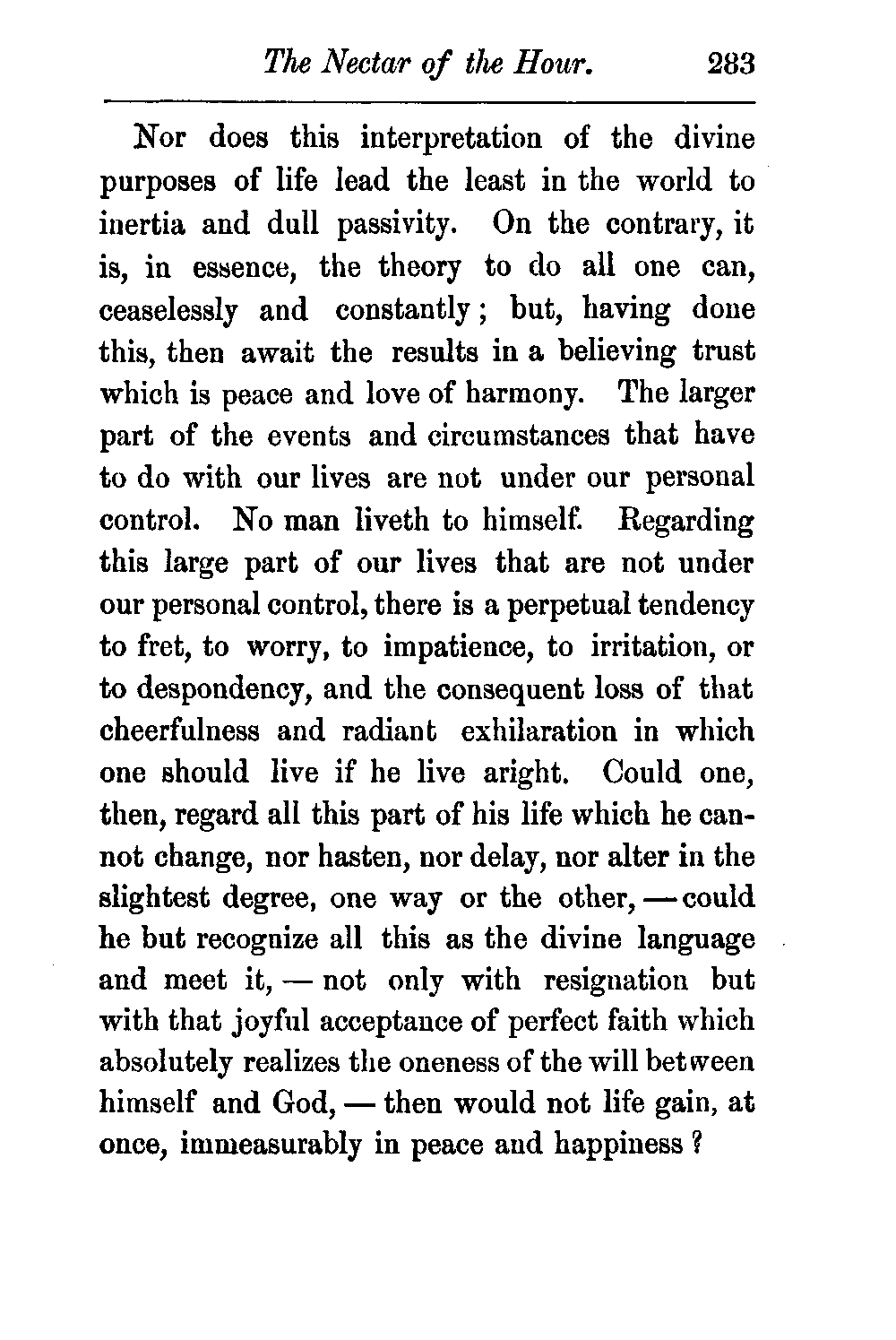 The Nectar of the Hour. 283

Nor does this interpretation of the divine purposes of life lead the least in the world to inertia and dull passivity. On the contrary, it is, in essence, the theory to do all one can, ceaselessly and constantly; but, having done this, then await the results in a believing trust which is peace and love of harmony. The larger part of the events and circumstances that have to do with our lives are not under our personal control. No man liveth to himself. Regarding this large part of our lives that are not under our personal control, there is a perpetual tendency to fret, to worry, to impatience, to irritation, or to despondency, and the consequent loss of that cheerfulness and radiant exhilaration in which one should live if he live aright. Could one, then, regard all this part of his life which he cannot change, nor hasten, nor delay, nor alter in the slightest degree, one way or the other, — could he but recognize all this as the divine language and meet it, — not only with resignation but with that joyful acceptance of perfect faith which absolutely realizes the oneness of the will between himself and God, — then would not life gain, at once, immeasurably in peace and happiness?